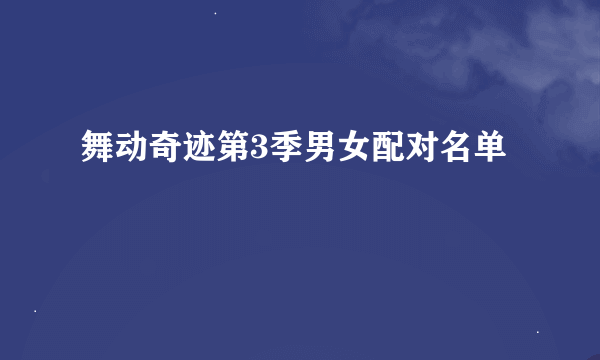 舞动奇迹第3季男女配对名单